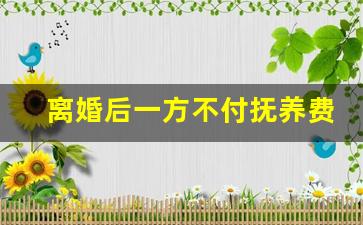 离婚后一方不付抚养费